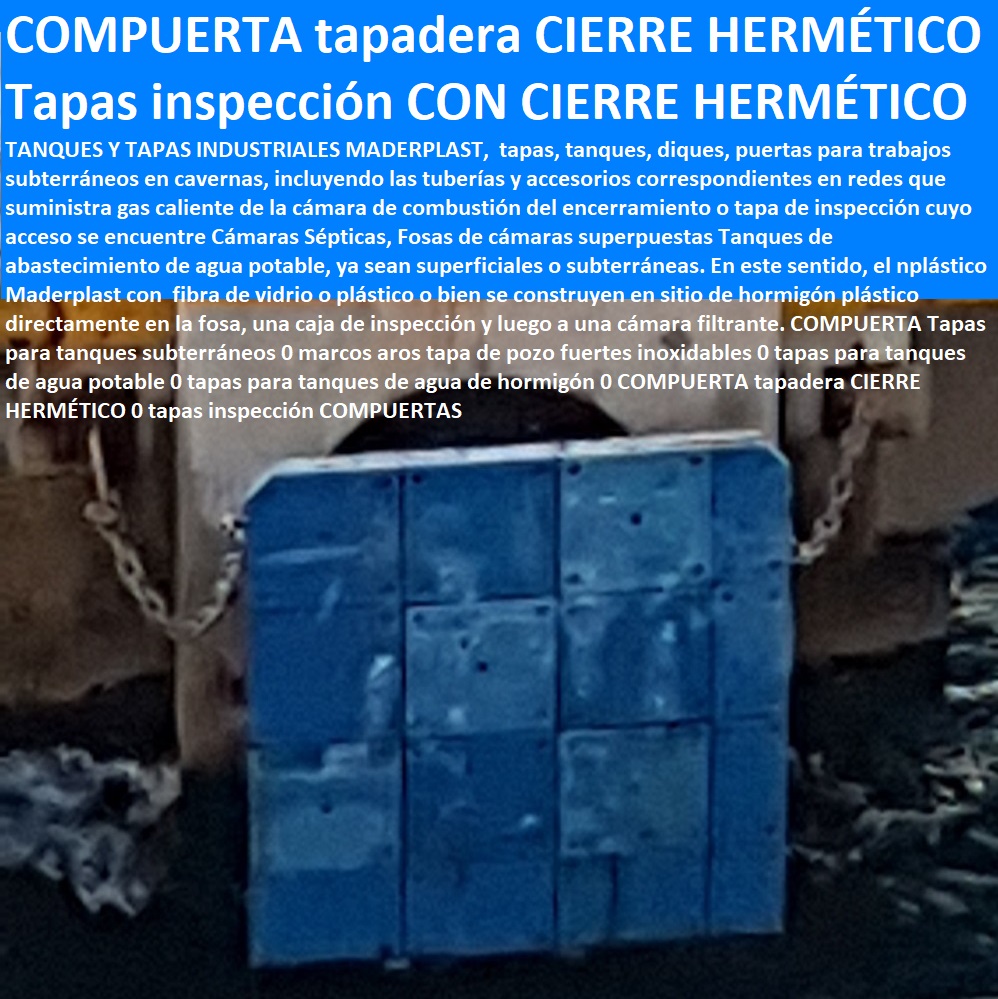 COMPUERTA tapadera CIERRE HERMÉTICO Tapas inspección CON CIERRE HERMÉTICO

TANQUES Y TAPAS INDUSTRIALES MADERPLAST, tapas, tanques, diques, puertas para trabajos subterráneos en cavernas, incluyendo las tuberías y accesorios correspondientes en redes que suministra gas caliente de la cámara de combustión del encerramiento o tapa de inspección cuyo acceso se encuentre Cámaras Sépticas, Fosas de cámaras superpuestas Tanques de abastecimiento de agua potable, ya sean superficiales o subterráneas. En este sentido, el nplástico Maderplast con fibra de vidrio o plástico o bien se construyen en sitio de hormigón plástico directamente en la fosa, una caja de inspección y luego a una cámara filtrante. COMPUERTA Tapas para tanques subterráneos 0 marcos aros tapa de pozo fuertes inoxidables 0 tapas para tanques de agua potable 0 tapas para tanques de agua de hormigón 0 COMPUERTA tapadera CIERRE HERMÉTICO 0 tapas inspección COMPUERTAS